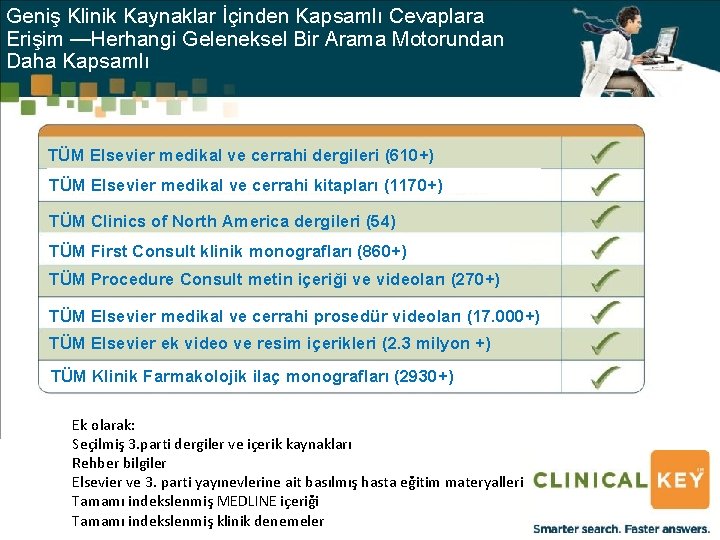 Geniş Klinik Kaynaklar İçinden Kapsamlı Cevaplara Erişim —Herhangi Geleneksel Bir Arama Motorundan Daha Kapsamlı

| | |
|---|---|
| TÜM Elsevier medikal ve cerrahi dergileri (610+) | ✓ |
| TÜM Elsevier medikal ve cerrahi kitapları (1170+) | ✓ |
| TÜM Clinics of North America dergileri (54) | ✓ |
| TÜM First Consult klinik monografları (860+) | ✓ |
| TÜM Procedure Consult metin içeriği ve videoları (270+) | ✓ |
| TÜM Elsevier medikal ve cerrahi prosedür videoları (17.000+) | ✓ |
| TÜM Elsevier ek video ve resim içerikleri (2.3 milyon +) | ✓ |
| TÜM Klinik Farmakolojik ilaç monografları (2930+) | ✓ |

Ek olarak:
Seçilmiş 3.parti dergiler ve içerik kaynakları
Rehber bilgiler
Elsevier ve 3. parti yayınevlerine ait basılmış hasta eğitim materyalleri
Tamamı indekslenmiş MEDLINE içeriği
Tamamı indekslenmiş klinik denemeler

CLINICAL KEY
Smarter search. Faster answers.